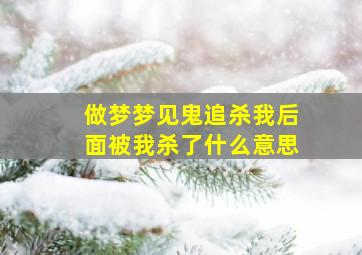 做梦梦见鬼追杀我后面被我杀了什么意思